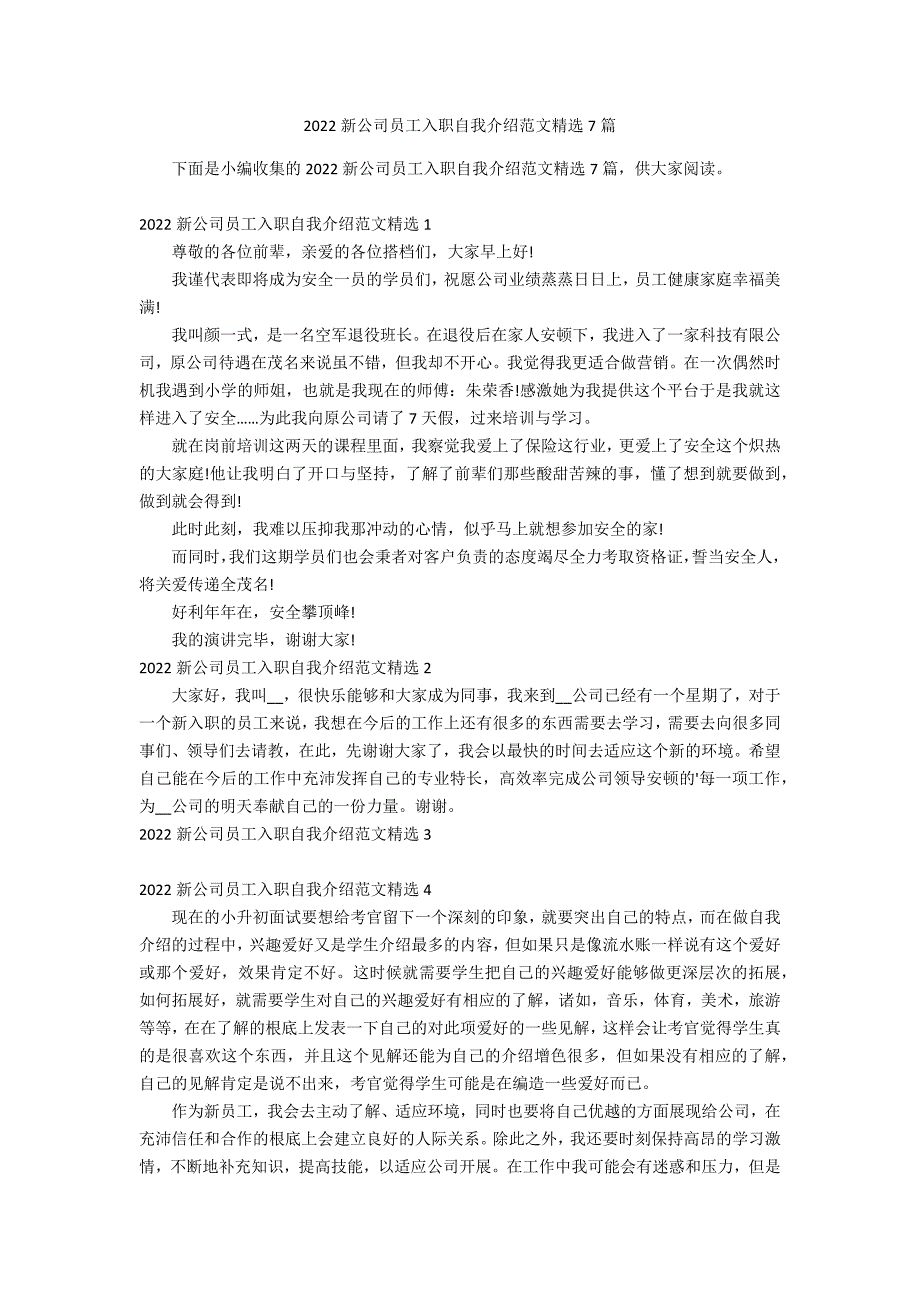 2022 新公司员工入职自我介绍范文精选 7 篇

下面是小编收集的 2022 新公司员工入职自我介绍范文精选 7 篇，供大家阅读。

2022 新公司员工入职自我介绍范文精选 1

尊敬的各位前辈，亲爱的各位搭档们，大家早上好!

我谨代表即将成为安全一员的学员们，祝愿公司业绩蒸蒸日日上，员工健康家庭幸福美满!

我叫颜一式，是一名空军退役班长。在退役后在家人安顿下，我进入了一家科技有限公司，原公司待遇在茂名来说虽不错，但我却不开心。我觉得我更适合做营销。在一次偶然时机我遇到小学的师姐，也就是我现在的师傅：朱荣香!感激她为我提供这个平台于是我就这样进入了安全……为此我向原公司请了 7 天假，过来培训与学习。

就在岗前培训这两天的课程里面，我察觉我爱上了保险这行业，更爱上了安全这个炽热的大家庭!他让我明白了开口与坚持，了解了前辈们那些酸甜苦辣的事，懂了想到就要做到，做到就会得到!

此时此刻，我难以压抑我那冲动的心情，似乎马上就想参加安全的家!

而同时，我们这期学员们也会秉着对客户负责的态度竭尽全力考取资格证，誓当安全人，将关爱传递全茂名!

好利年年在，安全攀顶峰!

我的演讲完毕，谢谢大家!

2022 新公司员工入职自我介绍范文精选 2

大家好，我叫__，很快乐能够和大家成为同事，我来到__公司已经有一个星期了，对于一个新入职的员工来说，我想在今后的工作上还有很多的东西需要去学习，需要去向很多同事们、领导们去请教，在此，先谢谢大家了，我会以最快的时间去适应这个新的环境。希望自己能在今后的工作中充沛发挥自己的专业特长，高效率完成公司领导安顿的'每一项工作，为__公司的明天奉献自己的一份力量。谢谢。

2022 新公司员工入职自我介绍范文精选 3

2022 新公司员工入职自我介绍范文精选 4

现在的小升初面试要想给考官留下一个深刻的印象，就要突出自己的特点，而在做自我介绍的过程中，兴趣爱好又是学生介绍最多的内容，但如果只是像流水账一样说有这个爱好或那个爱好，效果肯定不好。这时候就需要学生把自己的兴趣爱好能够做更深层次的拓展，如何拓展好，就需要学生对自己的兴趣爱好有相应的了解，诸如，音乐，体育，美术，旅游等等，在在了解的根底上发表一下自己的对此项爱好的一些见解，这样会让考官觉得学生真的是很喜欢这个东西，并且这个见解还能为自己的介绍增色很多，但如果没有相应的了解，自己的见解肯定是说不出来，考官觉得学生可能是在编造一些爱好而已。

作为新员工，我会去主动了解、适应环境，同时也要将自己优越的方面展现给公司，在充沛信任和合作的根底上会建立良好的人际关系。除此之外，我还要时刻保持高昂的学习激情，不断地补充知识，提高技能，以适应公司开展。在工作中我可能会有迷惑和压力，但是